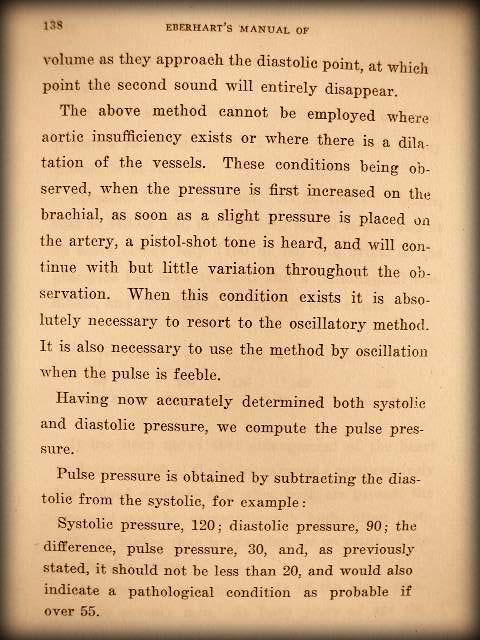 138 EBERHART'S MANUAL OF

volume as they approach the diastolic point, at which point the second sound will entirely disappear.

The above method cannot be employed where aortic insufficiency exists or where there is a dilatation of the vessels. These conditions being observed, when the pressure is first increased on the brachial, as soon as a slight pressure is placed on the artery, a pistol-shot tone is heard, and will continue with but little variation throughout the observation. When this condition exists it is absolutely necessary to resort to the oscillatory method. It is also necessary to use the method by oscillation when the pulse is feeble.

Having now accurately determined both systolic and diastolic pressure, we compute the pulse pressure.

Pulse pressure is obtained by subtracting the diastolic from the systolic, for example:

Systolic pressure, 120; diastolic pressure, 90; the difference, pulse pressure, 30, and, as previously stated, it should not be less than 20, and would also indicate a pathological condition as probable if over 55.